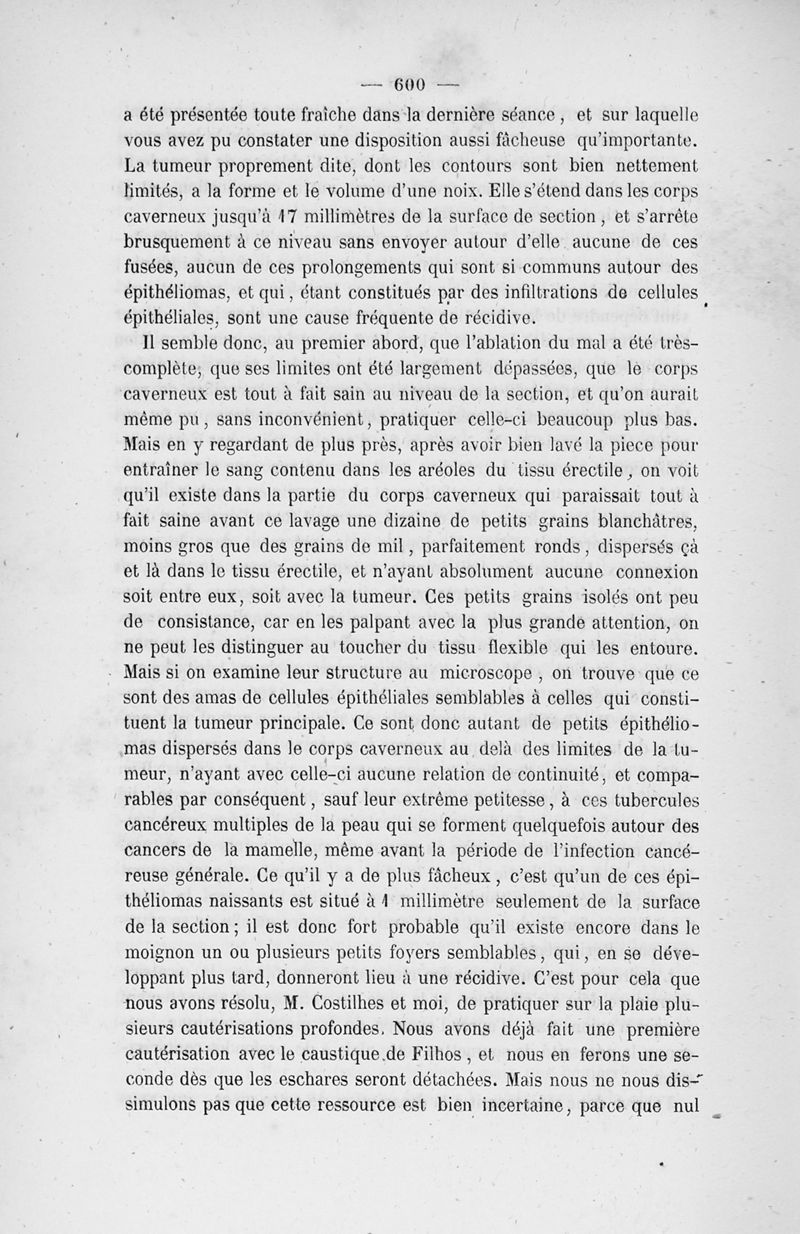 — 600 —

a été présentée toute fraîche dans la dernière séance, et sur laquelle vous avez pu constater une disposition aussi fâcheuse qu'importante. La tumeur proprement dite, dont les contours sont bien nettement limités, a la forme et le volume d'une noix. Elle s'étend dans les corps caverneux jusqu'à 17 millimètres de la surface de section, et s'arrête brusquement à ce niveau sans envoyer autour d'elle aucune de ces fusées, aucun de ces prolongements qui sont si communs autour des épithéliomas, et qui, étant constitués par des infiltrations de cellules épithéliales, sont une cause fréquente de récidive.

Il semble donc, au premier abord, que l'ablation du mal a été très-complète, que ses limites ont été largement dépassées, que le corps caverneux est tout à fait sain au niveau de la section, et qu'on aurait même pu, sans inconvénient, pratiquer celle-ci beaucoup plus bas. Mais en y regardant de plus près, après avoir bien lavé la piece pour entraîner le sang contenu dans les aréoles du tissu érectile, on voit qu'il existe dans la partie du corps caverneux qui paraissait tout à fait saine avant ce lavage une dizaine de petits grains blanchâtres, moins gros que des grains de mil, parfaitement ronds, dispersés çà et là dans le tissu érectile, et n'ayant absolument aucune connexion soit entre eux, soit avec la tumeur. Ces petits grains isolés ont peu de consistance, car en les palpant avec la plus grande attention, on ne peut les distinguer au toucher du tissu flexible qui les entoure. Mais si on examine leur structure au microscope, on trouve que ce sont des amas de cellules épithéliales semblables à celles qui constituent la tumeur principale. Ce sont donc autant de petits épithéliomas dispersés dans le corps caverneux au delà des limites de la tumeur, n'ayant avec celle-ci aucune relation de continuité, et comparables par conséquent, sauf leur extrême petitesse, à ces tubercules cancéreux multiples de la peau qui se forment quelquefois autour des cancers de la mamelle, même avant la période de l'infection cancéreuse générale. Ce qu'il y a de plus fâcheux, c'est qu'un de ces épithéliomas naissants est situé à 1 millimètre seulement de la surface de la section; il est donc fort probable qu'il existe encore dans le moignon un ou plusieurs petits foyers semblables, qui, en se développant plus tard, donneront lieu à une récidive. C'est pour cela que nous avons résolu, M. Costilhes et moi, de pratiquer sur la plaie plusieurs cautérisations profondes. Nous avons déjà fait une première cautérisation avec le caustique de Filhos, et nous en ferons une seconde dès que les eschares seront détachées. Mais nous ne nous dissimulons pas que cette ressource est bien incertaine, parce que nul